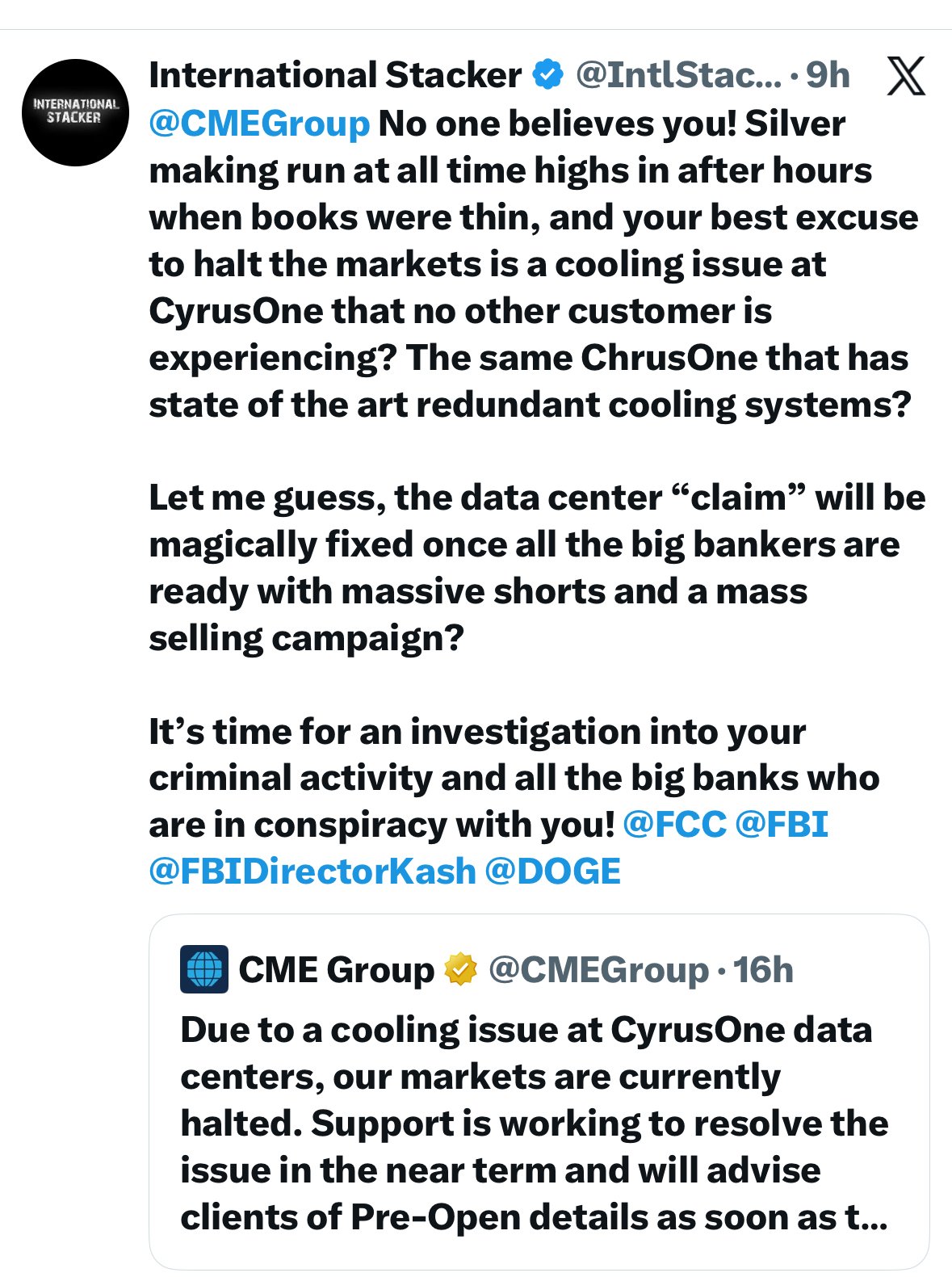 INTERNATIONAL STACKER

International Stacker @IntlStac... · 9h

@CMEGroup No one believes you! Silver making run at all time highs in after hours when books were thin, and your best excuse to halt the markets is a cooling issue at CyrusOne that no other customer is experiencing? The same ChrusOne that has state of the art redundant cooling systems?

Let me guess, the data center “claim” will be magically fixed once all the big bankers are ready with massive shorts and a mass selling campaign?

It’s time for an investigation into your criminal activity and all the big banks who are in conspiracy with you! @FCC @FBI @FBIDirectorKash @DOGE

CME Group @CMEGroup · 16h

Due to a cooling issue at CyrusOne data centers, our markets are currently halted. Support is working to resolve the issue in the near term and will advise clients of Pre-Open details as soon as t...